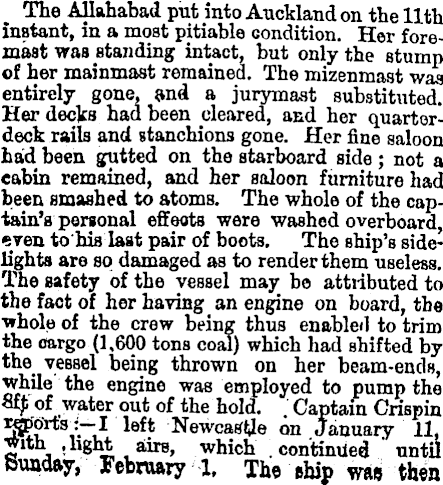 The Allahabad put into Auckland on the 11th instant, in a most pitiable condition. Her foremast was standing intact, but only the stump of her mainmast remained. The mizenmast was entirely gone, and a jurymast substituted. Her decks had been cleared, and her quarterdeck rails and stanchions gone. Her fine saloon had been gutted on the starboard side; not a cabin remained, and her saloon furniture had been smashed to atoms. The whole of the captain's personal effects were washed overboard, even to his last pair of boots. The ship's sidelights are so damaged as to render them useless. The safety of the vessel may be attributed to the fact of her having an engine on board, the whole of the crew being thus enabled to trim the cargo (1,600 tons coal) which had shifted by the vessel being thrown on her beam-ends, while the engine was employed to pump the 8ft of water out of the hold. Captain Crispin reports:—I left Newcastle on January 11, with light airs, which continued until Sunday, February 1. The ship was then